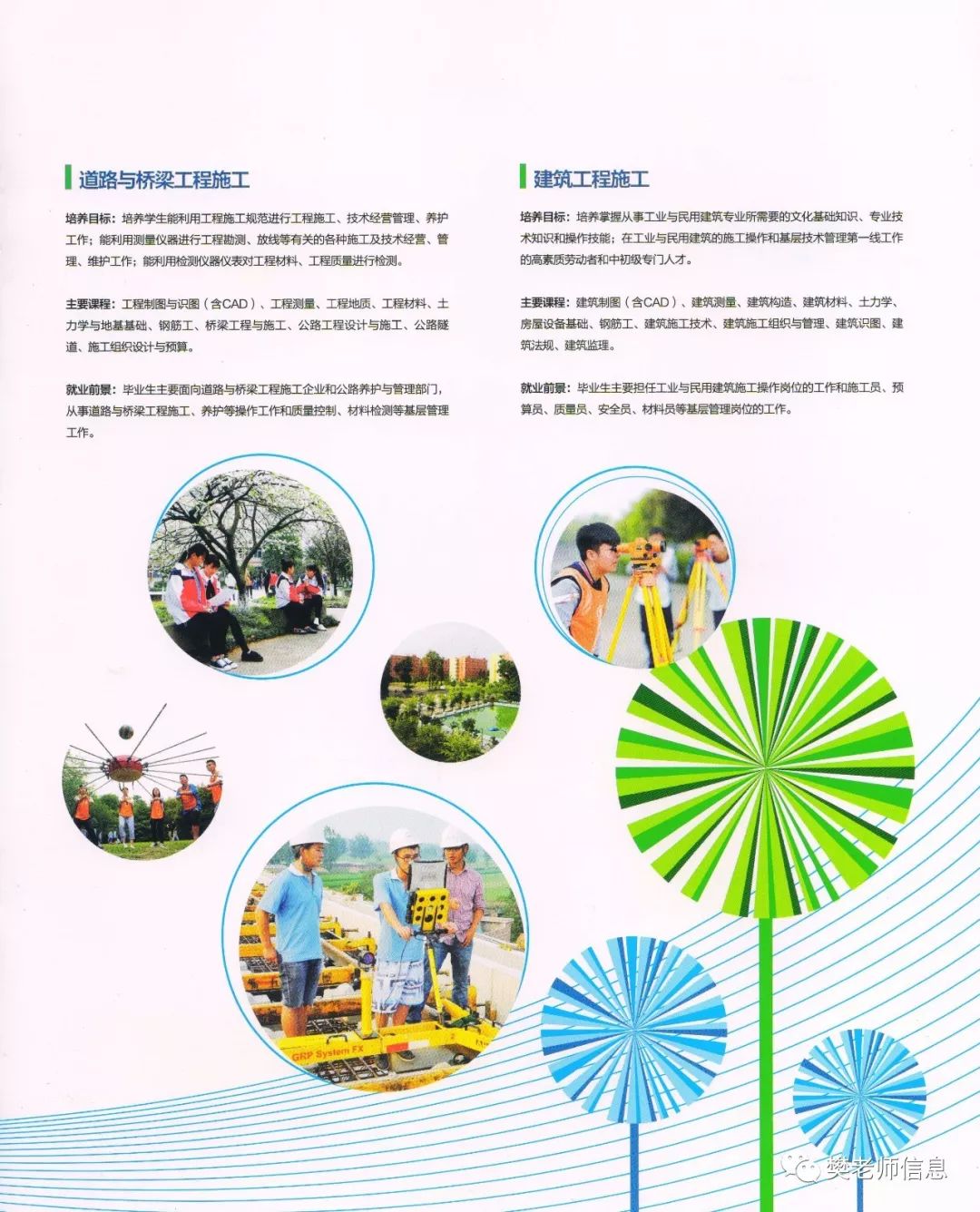 道路与桥梁工程施工

培养目标：培养学生能利用工程施工规范进行工程施工、技术经营管理、养护工作；能利用测量仪器进行工程勘测、放线等有关的各种施工及技术经营、管理、维护工作；能利用检测仪器仪表对工程材料、工程质量进行检测。

主要课程：工程制图与识图（含CAD）、工程测量、工程地质、工程材料、土力学与地基基础、钢筋工、桥梁工程与施工、公路工程设计与施工、公路隧道、施工组织设计与预算。

就业前景：毕业生主要面向道路与桥梁工程施工企业和公路养护与管理部门，从事道路与桥梁工程施工、养护等操作工作和质量控制、材料检测等基层管理工作。

建筑工程施工

培养目标：培养掌握从事工业与民用建筑专业所需要的文化基础知识、专业技术知识和操作技能；在工业与民用建筑的施工操作和基层技术管理第一线工作的高素质劳动者和中初级专门人才。

主要课程：建筑制图（含CAD）、建筑测量、建筑构造、建筑材料、土力学、房屋设备基础、钢筋工、建筑施工技术、建筑施工组织与管理、建筑识图、建筑法规、建筑监理。

就业前景：毕业生主要担任工业与民用建筑施工操作岗位的工作和施工员、预算员、质量员、安全员、材料员等基层管理岗位的工作。

GRP System FX

樊老师信息